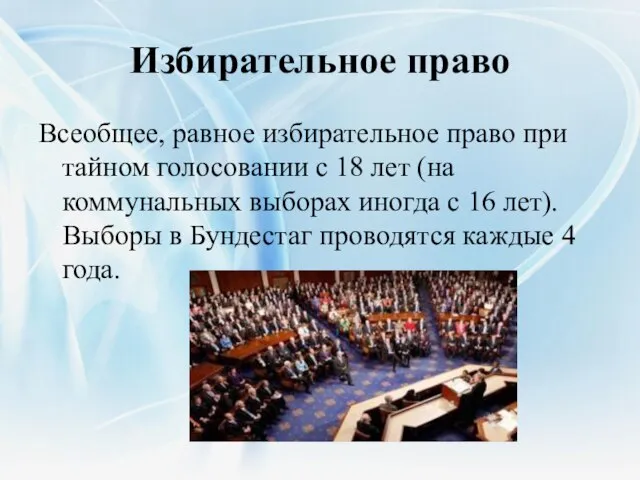 Избирательное право

Всеобщее, равное избирательное право при тайном голосовании с 18 лет (на коммунальных выборах иногда с 16 лет). Выборы в Бундестаг проводятся каждые 4 года.